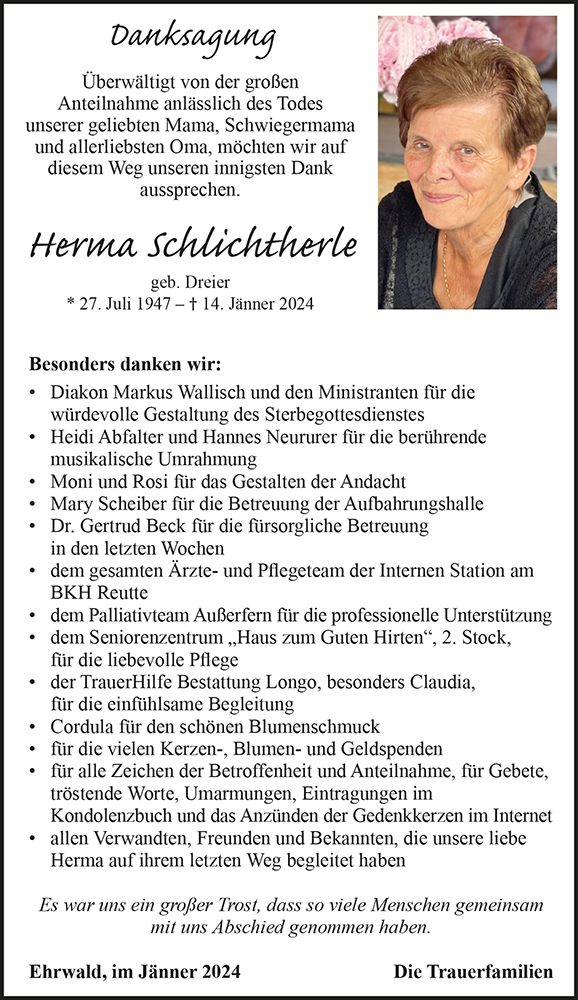 Danksagung

Überwältigt von der großen Anteilnahme anlässlich des Todes unserer geliebten Mama, Schwiegermama und allerliebsten Oma, möchten wir auf diesem Weg unseren innigsten Dank aussprechen.

Herma Schlichtherle

geb. Dreier
* 27. Juli 1947 – † 14. Jänner 2024

Besonders danken wir:
• Diakon Markus Wallisch und den Ministranten für die würdevolle Gestaltung des Sterbegottesdienstes
• Heidi Abfalter und Hannes Neururer für die berührende musikalische Umrahmung
• Moni und Rosi für das Gestalten der Andacht
• Mary Scheiber für die Betreuung der Aufbahrungshalle
• Dr. Gertrud Beck für die fürsorgliche Betreuung in den letzten Wochen
• dem gesamten Ärzte- und Pflegeteam der Internen Station am BKH Reutte
• dem Palliativteam Außerfern für die professionelle Unterstützung
• dem Seniorenzentrum „Haus zum Guten Hirten“, 2. Stock, für die liebevolle Pflege
• der TrauerHilfe Bestattung Longo, besonders Claudia, für die einfühlsame Begleitung
• Cordula für den schönen Blumenschmuck
• für die vielen Kerzen-, Blumen- und Geldspenden
• für alle Zeichen der Betroffenheit und Anteilnahme, für Gebete, tröstende Worte, Umarmungen, Eintragungen im Kondolenzbuch und das Anzünden der Gedenkkerzen im Internet
• allen Verwandten, Freunden und Bekannten, die unsere liebe Herma auf ihrem letzten Weg begleitet haben

Es war uns ein großer Trost, dass so viele Menschen gemeinsam mit uns Abschied genommen haben.

Ehrwald, im Jänner 2024

Die Trauerfamilien